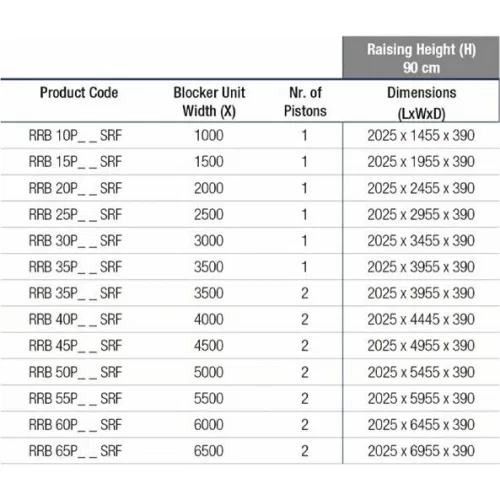 | | | | Raising Height (H) 90 cm |
|---|---|---|---|
| Product Code | Blocker Unit Width (X) | Nr. of Pistons | Dimensions (LxWxD) |
| RRB 10P_ _ SRF | 1000 | 1 | 2025 x 1455 x 390 |
| RRB 15P_ _ SRF | 1500 | 1 | 2025 x 1955 x 390 |
| RRB 20P_ _ SRF | 2000 | 1 | 2025 x 2455 x 390 |
| RRB 25P_ _ SRF | 2500 | 1 | 2025 x 2955 x 390 |
| RRB 30P_ _ SRF | 3000 | 1 | 2025 x 3455 x 390 |
| RRB 35P_ _ SRF | 3500 | 1 | 2025 x 3955 x 390 |
| RRB 35P_ _ SRF | 3500 | 2 | 2025 x 3955 x 390 |
| RRB 40P_ _ SRF | 4000 | 2 | 2025 x 4445 x 390 |
| RRB 45P_ _ SRF | 4500 | 2 | 2025 x 4955 x 390 |
| RRB 50P_ _ SRF | 5000 | 2 | 2025 x 5455 x 390 |
| RRB 55P_ _ SRF | 5500 | 2 | 2025 x 5955 x 390 |
| RRB 60P_ _ SRF | 6000 | 2 | 2025 x 6455 x 390 |
| RRB 65P_ _ SRF | 6500 | 2 | 2025 x 6955 x 390 |